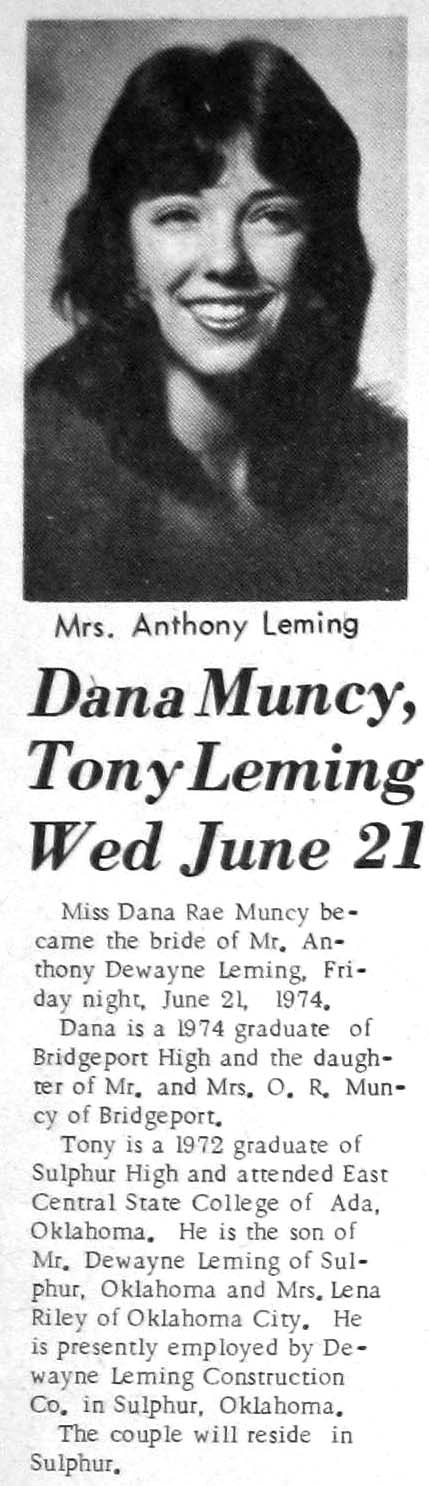 Mrs. Anthony Leming

Dana Muncy, Tony Leming Wed June 21

Miss Dana Rae Muncy became the bride of Mr. Anthony Dewayne Leming, Friday night, June 21, 1974.

Dana is a 1974 graduate of Bridgeport High and the daughter of Mr. and Mrs. O. R. Muncy of Bridgeport.

Tony is a 1972 graduate of Sulphur High and attended East Central State College of Ada, Oklahoma. He is the son of Mr. Dewayne Leming of Sulphur, Oklahoma and Mrs. Lena Riley of Oklahoma City. He is presently employed by Dewayne Leming Construction Co. in Sulphur, Oklahoma.

The couple will reside in Sulphur.